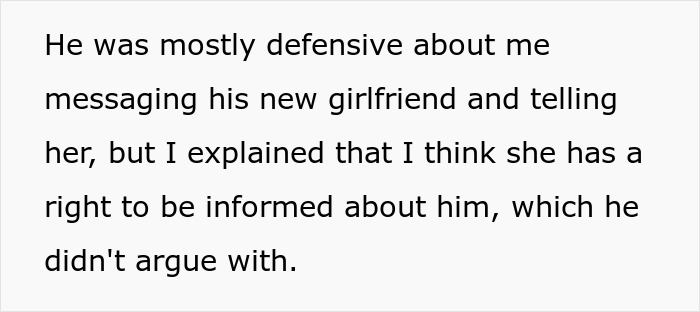 He was mostly defensive about me messaging his new girlfriend and telling her, but I explained that I think she has a right to be informed about him, which he didn't argue with.